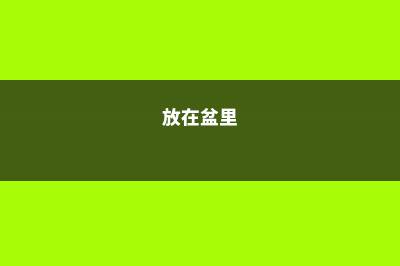 放在盆里